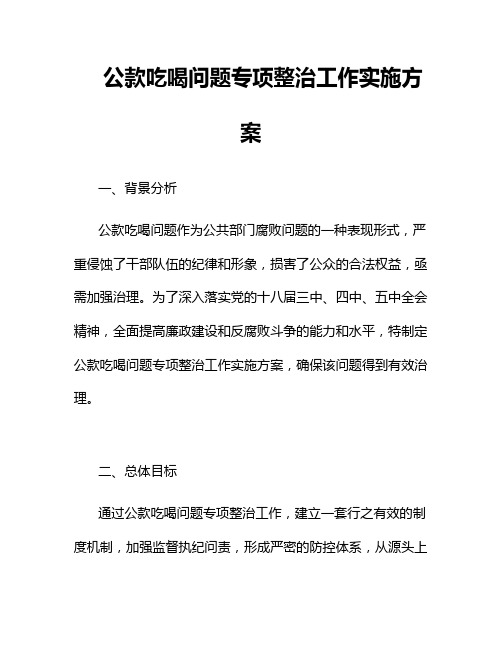 公款吃喝问题专项整治工作实施方案

一、背景分析

公款吃喝问题作为公共部门腐败问题的一种表现形式，严重侵蚀了干部队伍的纪律和形象，损害了公众的合法权益，亟需加强治理。为了深入落实党的十八届三中、四中、五中全会精神，全面提高廉政建设和反腐败斗争的能力和水平，特制定公款吃喝问题专项整治工作实施方案，确保该问题得到有效治理。

二、总体目标

通过公款吃喝问题专项整治工作，建立一套行之有效的制度机制，加强监督执纪问责，形成严密的防控体系，从源头上